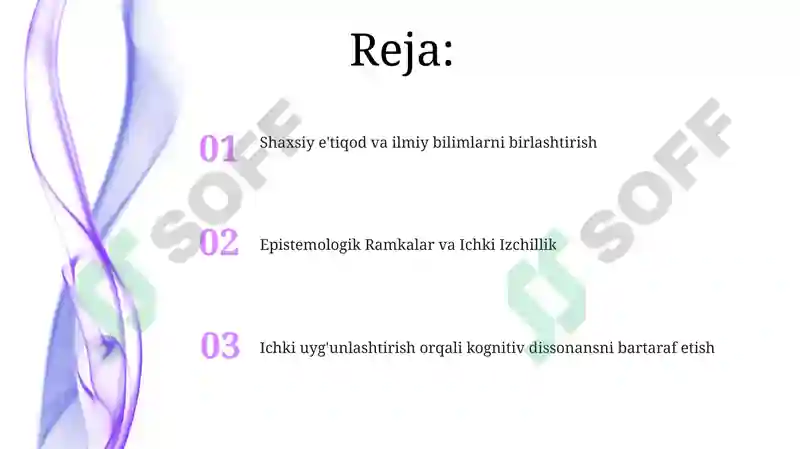 Reja:

01 Shaxsiy e'tiqod va ilmiy bilimlarni birlashtirish

02 Epistemologik Ramkalar va Ichki Izchillik

03 Ichki uyg'unlashtirish orqali kognitiv dissonansni bartaraf etish

SOFF

SOFF